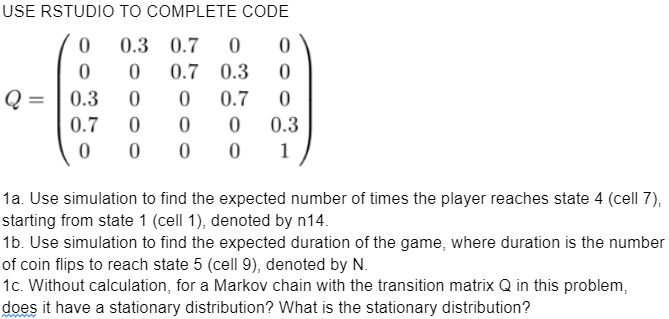 USE RSTUDIO TO COMPLETE CODE

$Q = \begin{pmatrix} 0 & 0.3 & 0.7 & 0 & 0 \\ 0 & 0 & 0.7 & 0.3 & 0 \\ 0.3 & 0 & 0 & 0.7 & 0 \\ 0.7 & 0 & 0 & 0 & 0.3 \\ 0 & 0 & 0 & 0 & 1 \end{pmatrix}$

1a. Use simulation to find the expected number of times the player reaches state 4 (cell 7), starting from state 1 (cell 1), denoted by n14.
1b. Use simulation to find the expected duration of the game, where duration is the number of coin flips to reach state 5 (cell 9), denoted by N.
1c. Without calculation, for a Markov chain with the transition matrix Q in this problem, does it have a stationary distribution? What is the stationary distribution?